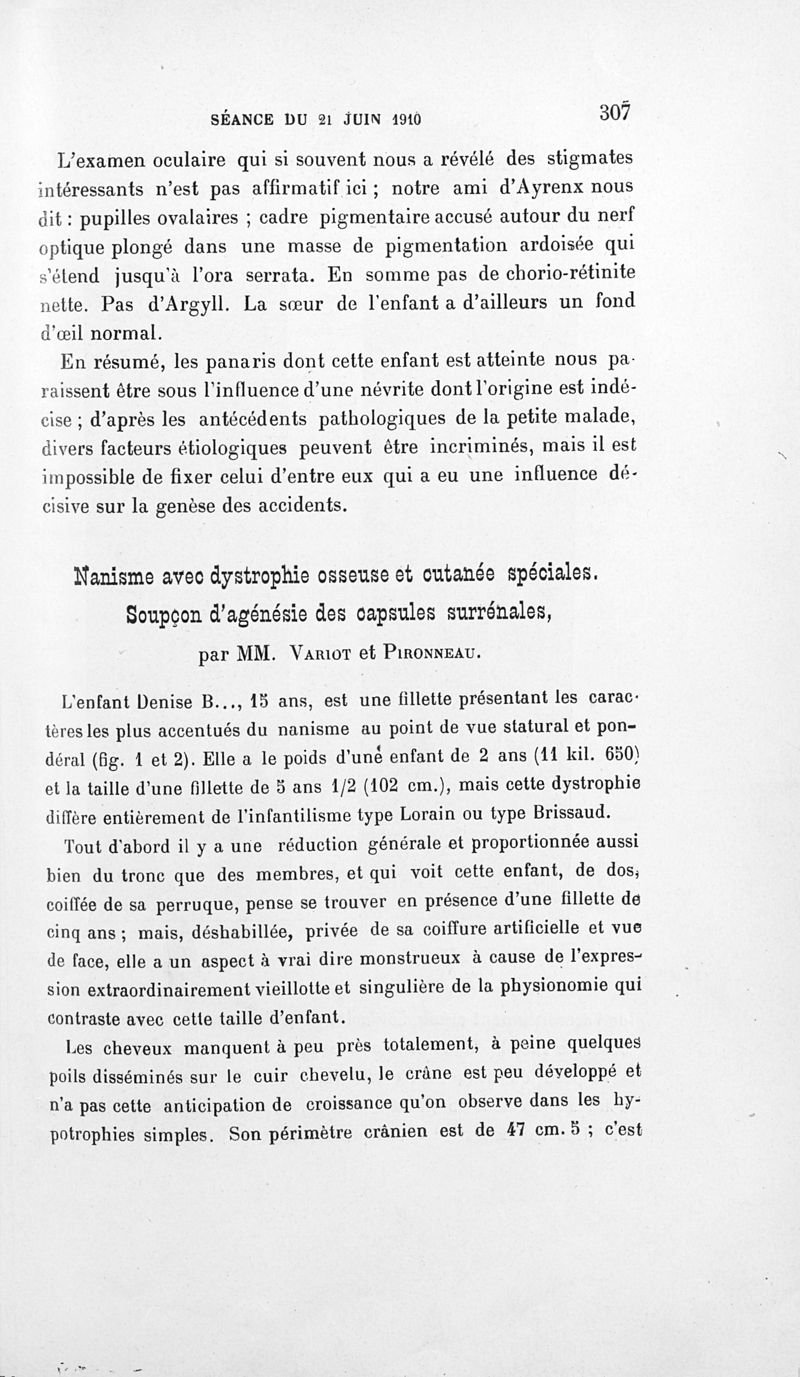 SÉANCE DU 21 JUIN 1910 307

L'examen oculaire qui si souvent nous a révélé des stigmates intéressants n'est pas affirmatif ici ; notre ami d'Ayrenx nous dit : pupilles ovalaires ; cadre pigmentaire accusé autour du nerf optique plongé dans une masse de pigmentation ardoisée qui s'étend jusqu'à l'ora serrata. En somme pas de chorio-rétinite nette. Pas d'Argyll. La sœur de l'enfant a d'ailleurs un fond d'œil normal.

En résumé, les panaris dont cette enfant est atteinte nous paraissent être sous l'influence d'une névrite dont l'origine est indécise ; d'après les antécédents pathologiques de la petite malade, divers facteurs étiologiques peuvent être incriminés, mais il est impossible de fixer celui d'entre eux qui a eu une influence décisive sur la genèse des accidents.

Nanisme avec dystrophie osseuse et cutanée spéciales. Soupçon d'agénésie des capsules surrénales,

par MM. Variot et Pironneau.

L'enfant Denise B..., 15 ans, est une fillette présentant les caractères les plus accentués du nanisme au point de vue statural et pondéral (fig. 1 et 2). Elle a le poids d'une enfant de 2 ans (11 kil. 650) et la taille d'une fillette de 5 ans 1/2 (102 cm.), mais cette dystrophie diffère entièrement de l'infantilisme type Lorain ou type Brissaud.

Tout d'abord il y a une réduction générale et proportionnée aussi bien du tronc que des membres, et qui voit cette enfant, de dos, coiffée de sa perruque, pense se trouver en présence d'une fillette de cinq ans ; mais, déshabillée, privée de sa coiffure artificielle et vue de face, elle a un aspect à vrai dire monstrueux à cause de l'expression extraordinairement vieillotte et singulière de la physionomie qui contraste avec cette taille d'enfant.

Les cheveux manquent à peu près totalement, à peine quelques poils disséminés sur le cuir chevelu, le crâne est peu développé et n'a pas cette anticipation de croissance qu'on observe dans les hypotrophies simples. Son périmètre crânien est de 47 cm. 5 ; c'est